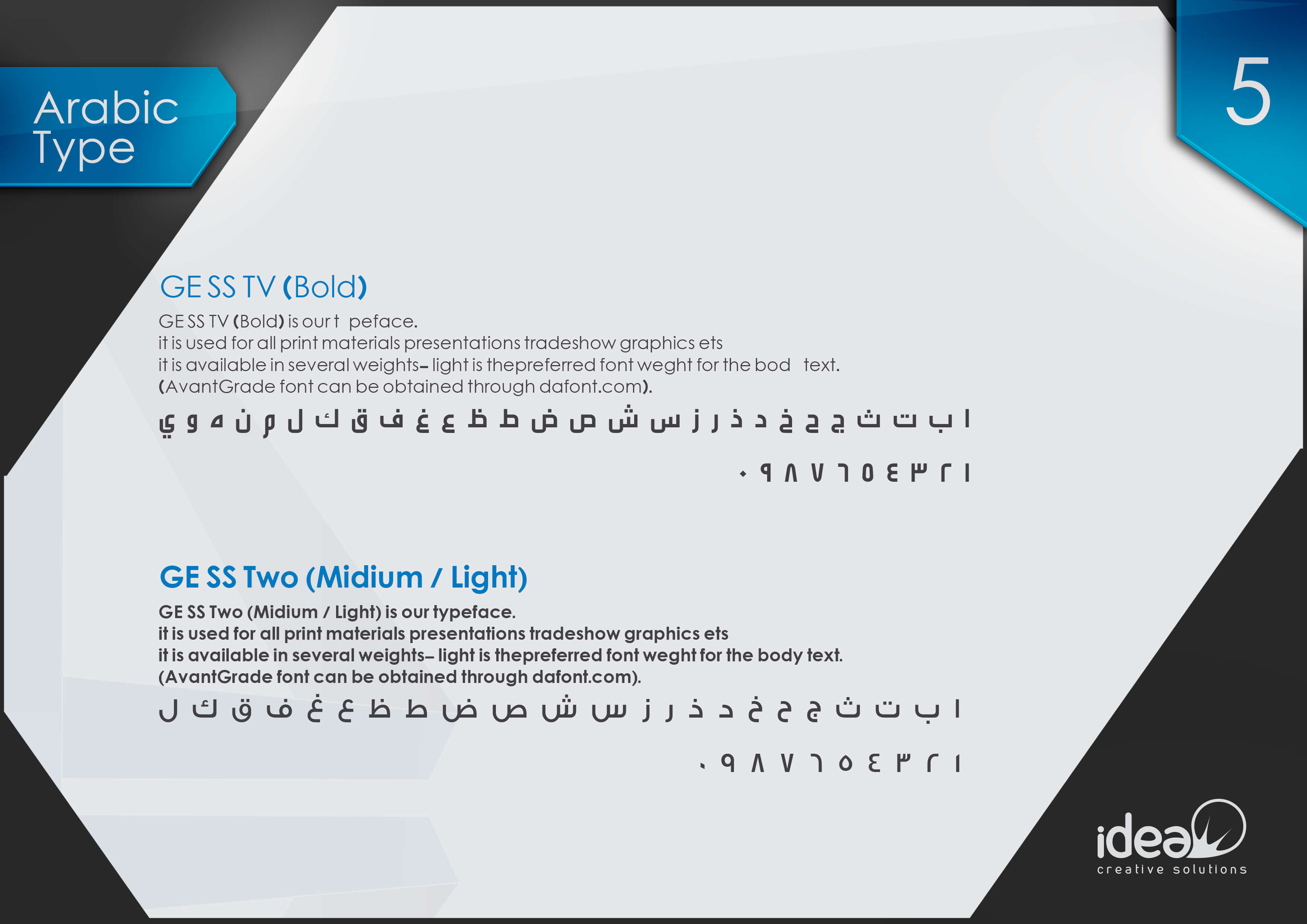 Arabic Type

5

GE SS TV (Bold)

GE SS TV (Bold) is our t peface.
it is used for all print materials presentations tradeshow graphics ets
it is available in several weights– light is thepreferred font weght for the bod text.
(AvantGrade font can be obtained through dafont.com).

ا ب ت ث ج ح خ د ذ ر ز س ش ص ض ط ظ ع غ ف ق ك ل م ن ه و ي

١ ٢ ٣ ٤ ٥ ٦ ٧ ٨ ٩ ٠

GE SS Two (Midium / Light)

GE SS Two (Midium / Light) is our typeface.
it is used for all print materials presentations tradeshow graphics ets
it is available in several weights– light is thepreferred font weght for the body text.
(AvantGrade font can be obtained through dafont.com).

ا ب ت ث ج ح خ د ذ ر ز س ش ص ض ط ظ ع غ ف ق ك ل

١ ٢ ٣ ٤ ٥ ٦ ٧ ٨ ٩ ٠

idea
creative solutions